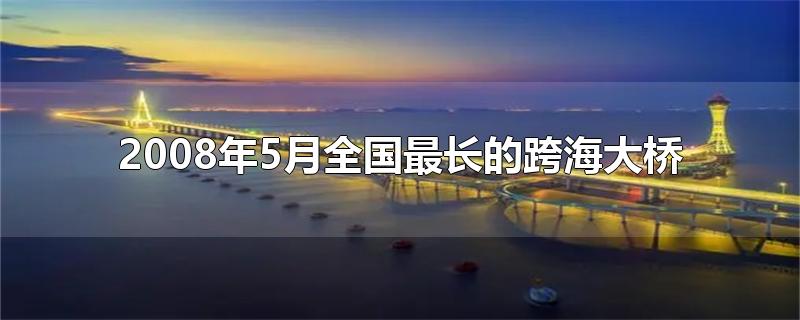 2008年5月全国最长的跨海大桥